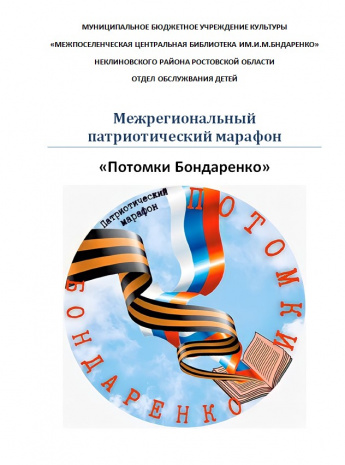 МУНИЦИПАЛЬНОЕ БЮДЖЕТНОЕ УЧРЕЖДЕНИЕ КУЛЬТУРЫ

«МЕЖПОСЕЛЕНЧЕСКАЯ ЦЕНТРАЛЬНАЯ БИБЛИОТЕКА ИМ.И.М.БНДАРЕНКО»

НЕКЛИНОВСКОГО РАЙОНА РОСТОВСКОЙ ОБЛАСТИ

ОТДЕЛ ОБСЛУЖВАНИЯ ДЕТЕЙ

Межрегиональный патриотический марафон

«Потомки Бондаренко»

Патриотический марафон

ПОТОМКИ

БОНДАРЕНКО